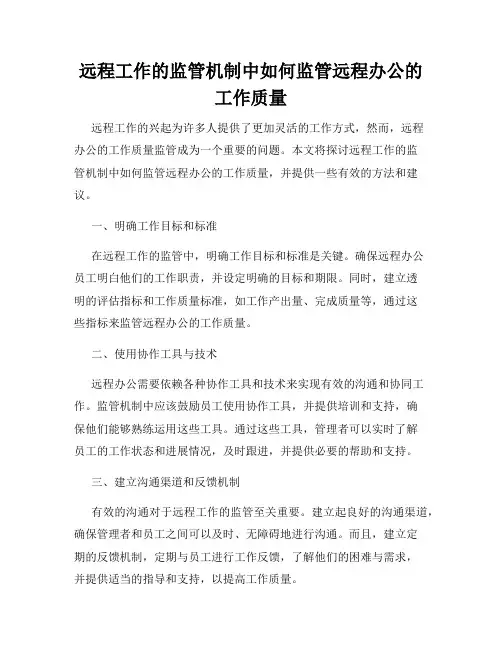 远程工作的监管机制中如何监管远程办公的工作质量

远程工作的兴起为许多人提供了更加灵活的工作方式，然而，远程办公的工作质量监管成为一个重要的问题。本文将探讨远程工作的监管机制中如何监管远程办公的工作质量，并提供一些有效的方法和建议。

一、明确工作目标和标准

在远程工作的监管中，明确工作目标和标准是关键。确保远程办公员工明白他们的工作职责，并设定明确的目标和期限。同时，建立透明的评估指标和工作质量标准，如工作产出量、完成质量等，通过这些指标来监管远程办公的工作质量。

二、使用协作工具与技术

远程办公需要依赖各种协作工具和技术来实现有效的沟通和协同工作。监管机制中应该鼓励员工使用协作工具，并提供培训和支持，确保他们能够熟练运用这些工具。通过这些工具，管理者可以实时了解员工的工作状态和进展情况，及时跟进，并提供必要的帮助和支持。

三、建立沟通渠道和反馈机制

有效的沟通对于远程工作的监管至关重要。建立起良好的沟通渠道，确保管理者和员工之间可以及时、无障碍地进行沟通。而且，建立定期的反馈机制，定期与员工进行工作反馈，了解他们的困难与需求，并提供适当的指导和支持，以提高工作质量。